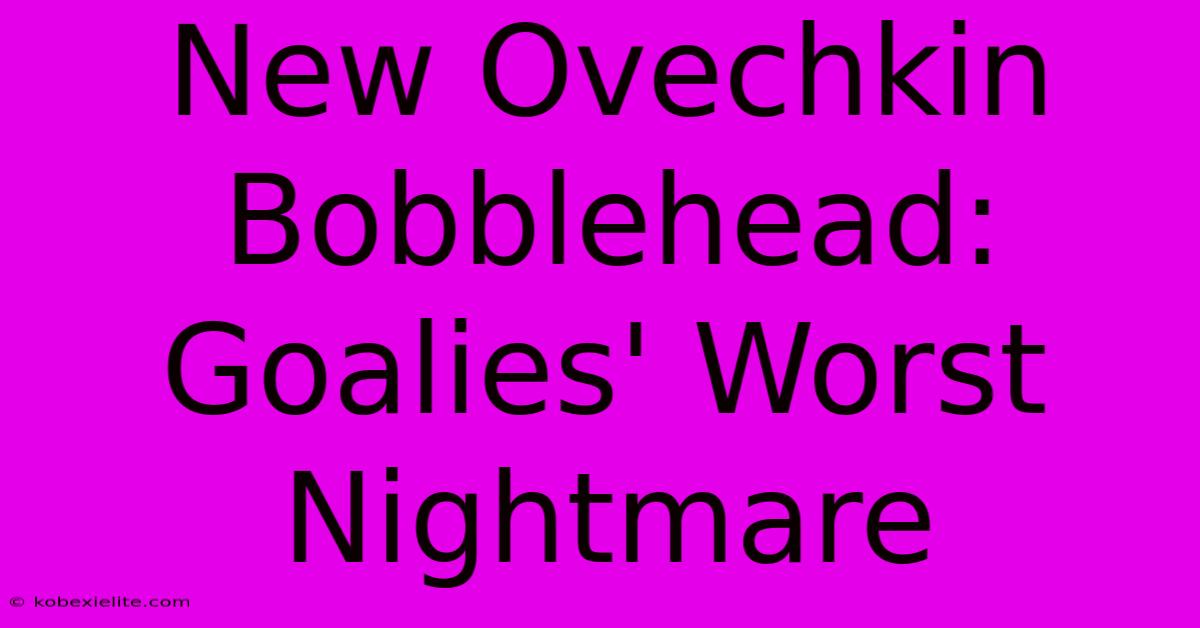 New Ovechkin Bobblehead: Goalies' Worst Nightmare

© kobexielite.com